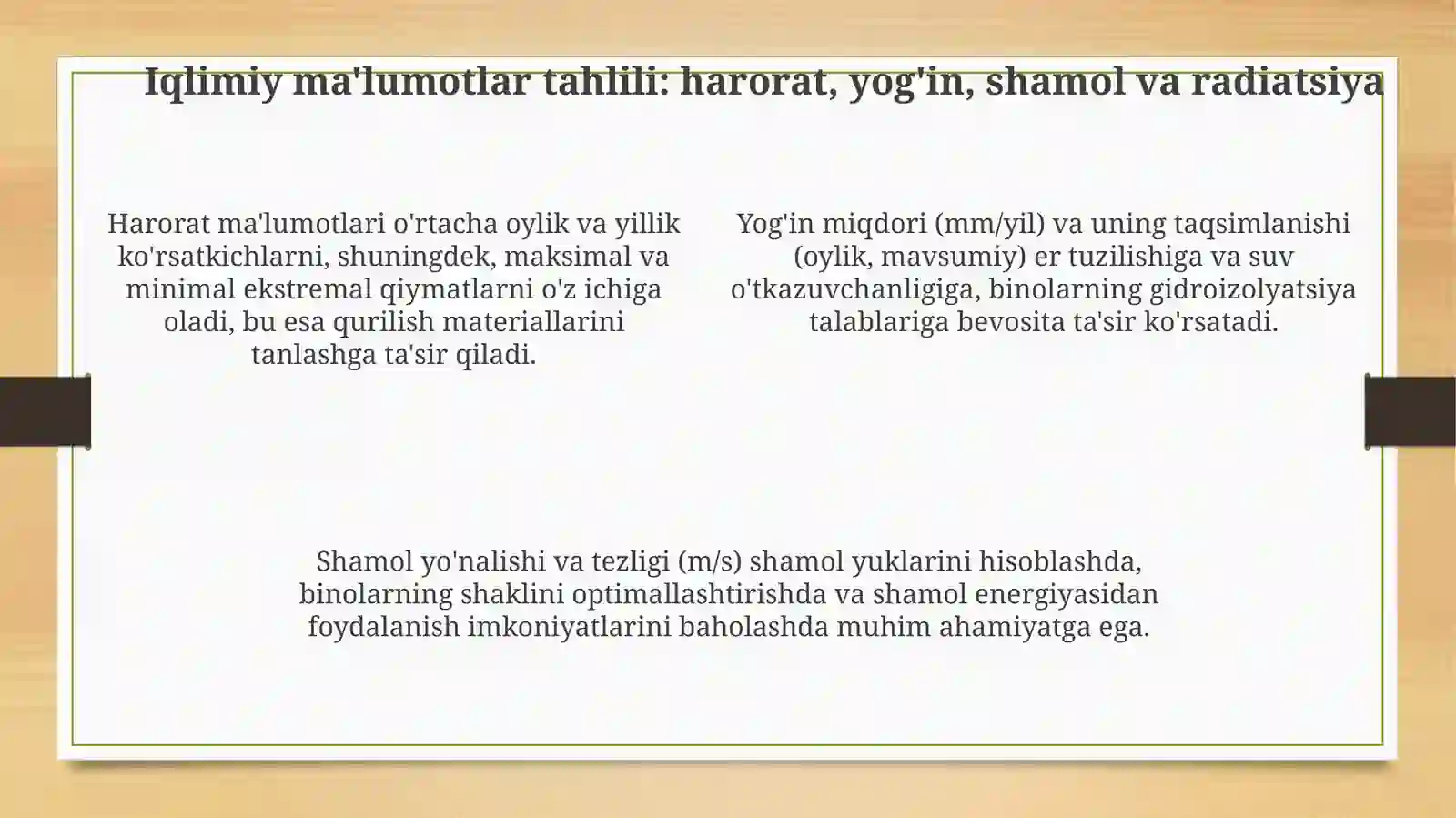 Iqlimiy ma'lumotlar tahlili: harorat, yog'in, shamol va radiatsiya

Harorat ma'lumotlari o'rtacha oylik va yillik ko'rsatkichlarni, shuningdek, maksimal va minimal ekstremal qiymatlarni o'z ichiga oladi, bu esa qurilish materiallarini tanlashga ta'sir qiladi.

Yog'in miqdori (mm/yil) va uning taqsimlanishi (oylik, mavsumiy) er tuzilishiga va suv o'tkazuvchanligiga, binolarning gidroizolyatsiya talablariga bevosita ta'sir ko'rsatadi.

Shamol yo'nalishi va tezligi (m/s) shamol yuklarini hisoblashda, binolarning shaklini optimallashtirishda va shamol energiyasidan foydalanish imkoniyatlarini baholashda muhim ahamiyatga ega.